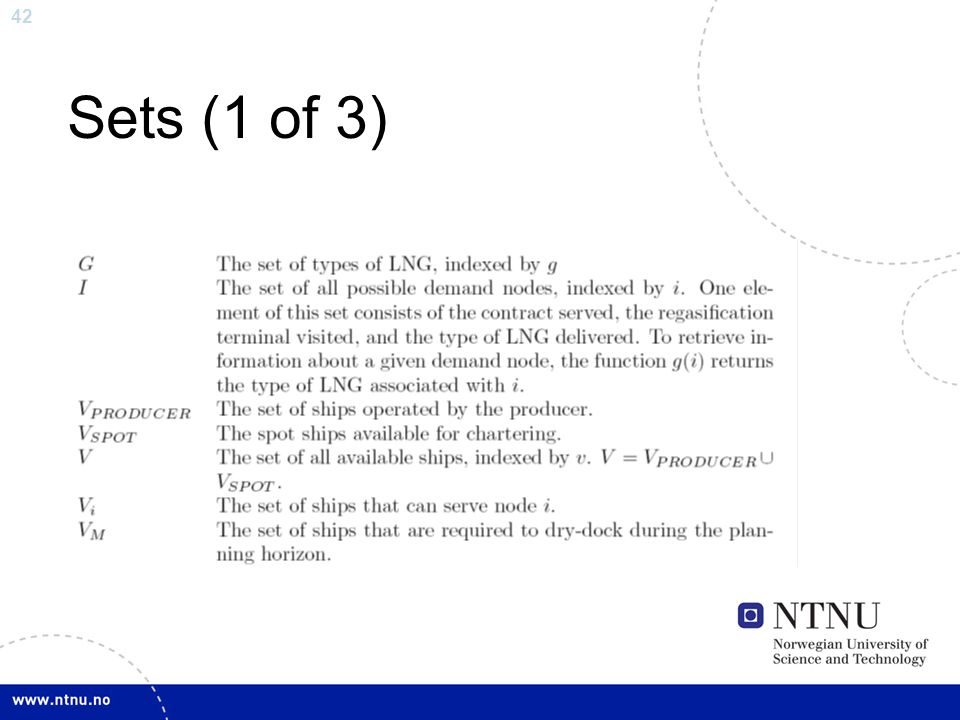 42

Sets (1 of 3)

| | |
|---|---|
| $G$ | The set of types of LNG, indexed by $g$ |
| $I$ | The set of all possible demand nodes, indexed by $i$. One element of this set consists of the contract served, the regasification terminal visited, and the type of LNG delivered. To retrieve information about a given demand node, the function $g(i)$ returns the type of LNG associated with $i$. |
| $V_{PRODUCER}$ | The set of ships operated by the producer. |
| $V_{SPOT}$ | The spot ships available for chartering. |
| $V$ | The set of all available ships, indexed by $v$. $V = V_{PRODUCER} \cup V_{SPOT}$. |
| $V_i$ | The set of ships that can serve node $i$. |
| $V_M$ | The set of ships that are required to dry-dock during the planning horizon. |

NTNU
Norwegian University of Science and Technology

www.ntnu.no